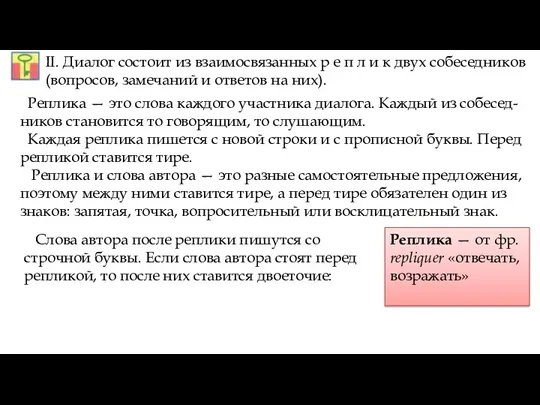 II. Диалог состоит из взаимосвязанных р е п л и к двух собеседников (вопросов, замечаний и ответов на них).

Реплика — это слова каждого участника диалога. Каждый из собеседников становится то говорящим, то слушающим.

Каждая реплика пишется с новой строки и с прописной буквы. Перед репликой ставится тире.

Реплика и слова автора — это разные самостоятельные предложения, поэтому между ними ставится тире, а перед тире обязателен один из знаков: запятая, точка, вопросительный или восклицательный знак.

Слова автора после реплики пишутся со строчной буквы. Если слова автора стоят перед репликой, то после них ставится двоеточие:

Реплика — от фр. repliquer «отвечать, возражать»